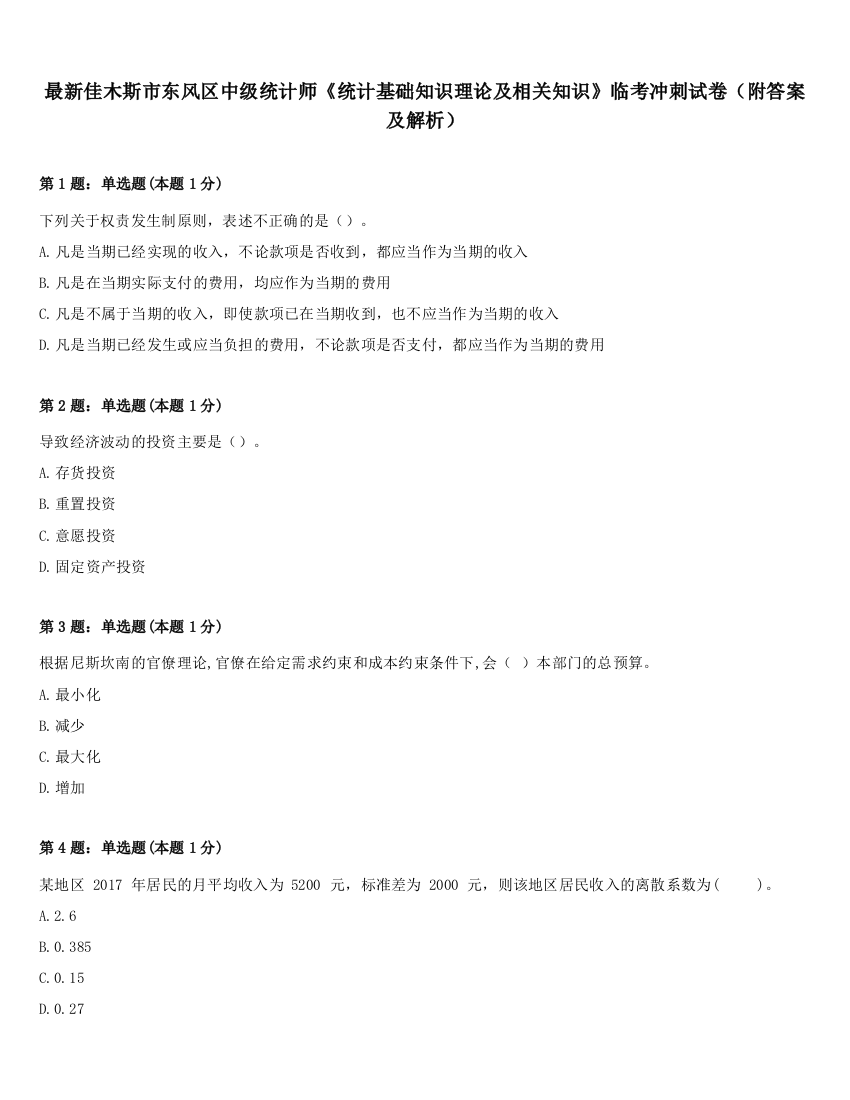 最新佳木斯市东风区中级统计师《统计基础知识理论及相关知识》临考冲刺试卷（附答案及解析）

第 1 题：单选题（本题 1 分）

下列关于权责发生制原则，表述不正确的是（）。

A. 凡是当期已经实现的收入，不论款项是否收到，都应当作为当期的收入

B. 凡是在当期实际支付的费用，均应作为当期的费用

C. 凡是不属于当期的收入，即使款项已在当期收到，也不应当作为当期的收入

D. 凡是当期已经发生或应当负担的费用，不论款项是否支付，都应当作为当期的费用

第 2 题：单选题（本题 1 分）

导致经济波动的投资主要是（）。

A. 存货投资

B. 重置投资

C. 意愿投资

D. 固定资产投资

第 3 题：单选题（本题 1 分）

根据尼斯坎南的官僚理论,官僚在给定需求约束和成本约束条件下,会（ ）本部门的总预算。

A. 最小化

B. 减少

C. 最大化

D. 增加

第 4 题：单选题（本题 1 分）

某地区 2017 年居民的月平均收入为 5200 元，标准差为 2000 元，则该地区居民收入的离散系数为（ ）。

A. 2.6

B. 0.385

C. 0.15

D. 0.27